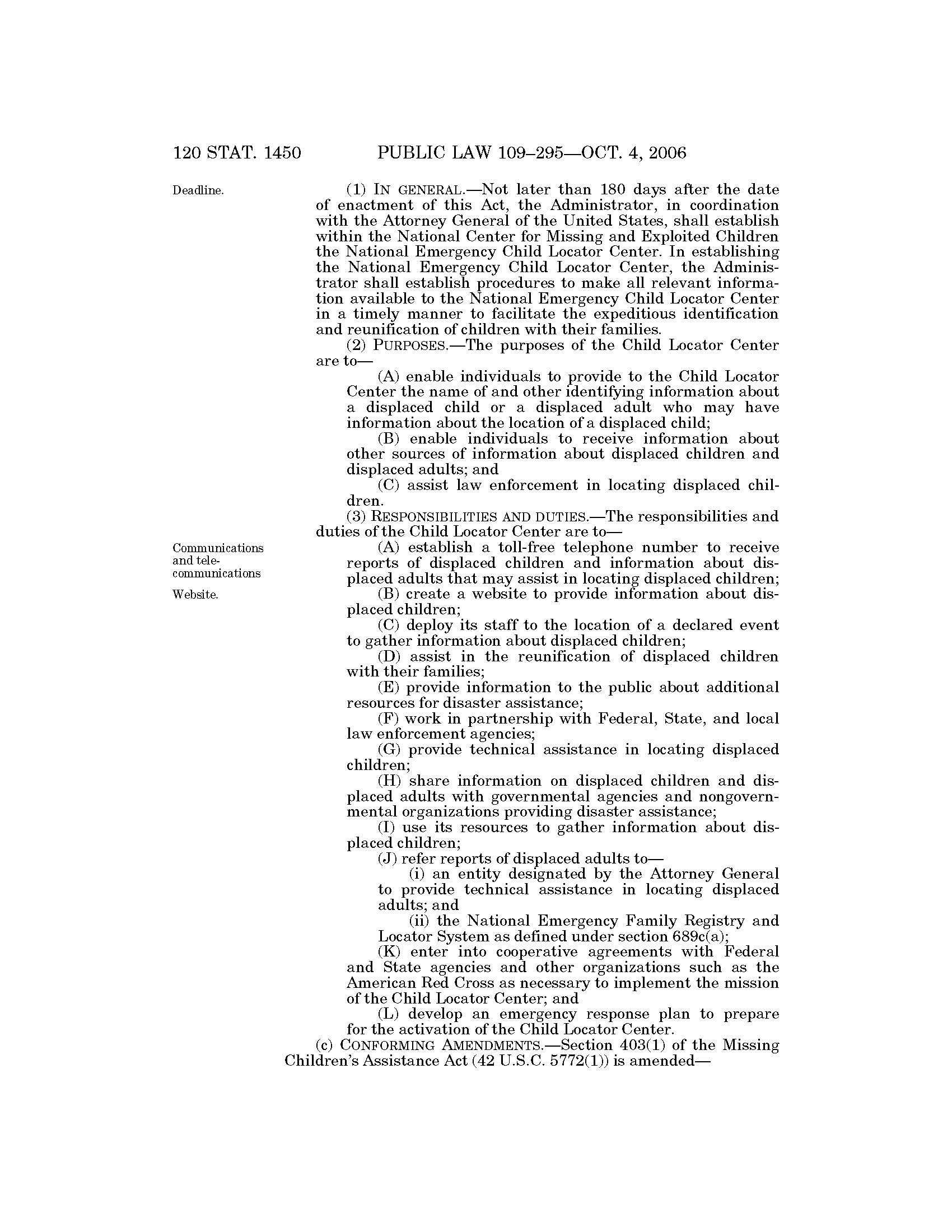 120 STAT. 1450 PUBLIC LAW 109–295—OCT. 4, 2006

Deadline.

(1) IN GENERAL.—Not later than 180 days after the date of enactment of this Act, the Administrator, in coordination with the Attorney General of the United States, shall establish within the National Center for Missing and Exploited Children the National Emergency Child Locator Center. In establishing the National Emergency Child Locator Center, the Administrator shall establish procedures to make all relevant information available to the National Emergency Child Locator Center in a timely manner to facilitate the expeditious identification and reunification of children with their families.

(2) PURPOSES.—The purposes of the Child Locator Center are to—

(A) enable individuals to provide to the Child Locator Center the name of and other identifying information about a displaced child or a displaced adult who may have information about the location of a displaced child;

(B) enable individuals to receive information about other sources of information about displaced children and displaced adults; and

(C) assist law enforcement in locating displaced children.

(3) RESPONSIBILITIES AND DUTIES.—The responsibilities and duties of the Child Locator Center are to—

Communications and telecommunications

(A) establish a toll-free telephone number to receive reports of displaced children and information about displaced adults that may assist in locating displaced children;

Website.

(B) create a website to provide information about displaced children;

(C) deploy its staff to the location of a declared event to gather information about displaced children;

(D) assist in the reunification of displaced children with their families;

(E) provide information to the public about additional resources for disaster assistance;

(F) work in partnership with Federal, State, and local law enforcement agencies;

(G) provide technical assistance in locating displaced children;

(H) share information on displaced children and displaced adults with governmental agencies and nongovernmental organizations providing disaster assistance;

(I) use its resources to gather information about displaced children;

(J) refer reports of displaced adults to—

(i) an entity designated by the Attorney General to provide technical assistance in locating displaced adults; and

(ii) the National Emergency Family Registry and Locator System as defined under section 689c(a);

(K) enter into cooperative agreements with Federal and State agencies and other organizations such as the American Red Cross as necessary to implement the mission of the Child Locator Center; and

(L) develop an emergency response plan to prepare for the activation of the Child Locator Center.

(c) CONFORMING AMENDMENTS.—Section 403(1) of the Missing Children's Assistance Act (42 U.S.C. 5772(1)) is amended—